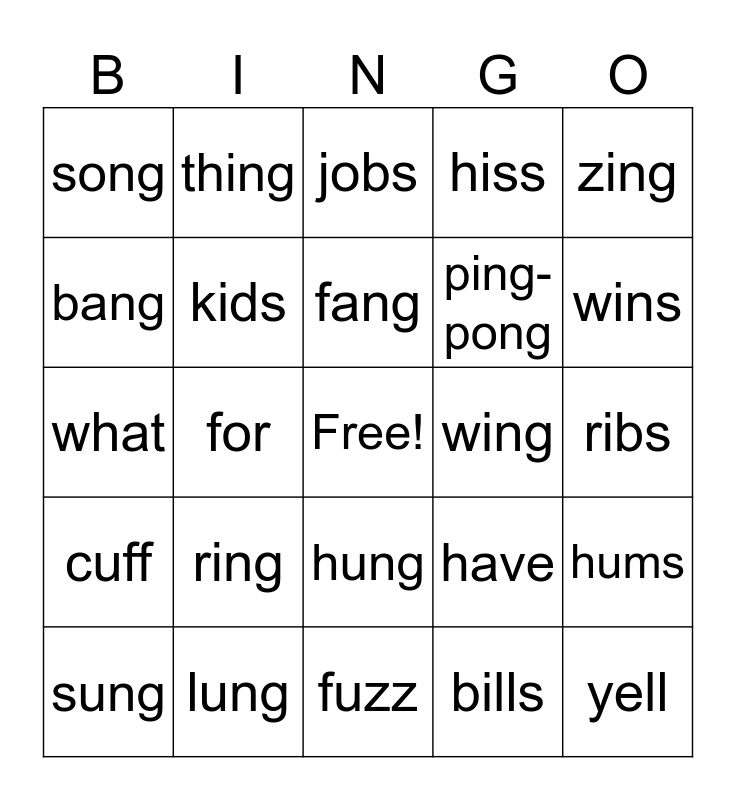 | B | I | N | G | O |
|---|---|---|---|---|
| song | thing | jobs | hiss | zing |
| bang | kids | fang | ping-pong | wins |
| what | for | Free! | wing | ribs |
| cuff | ring | hung | have | hums |
| sung | lung | fuzz | bills | yell |